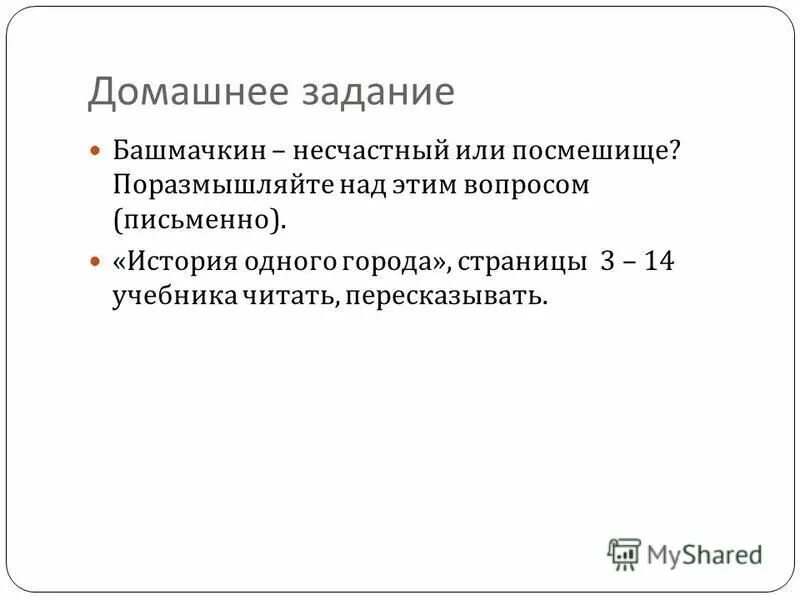 Домашнее задание

Башмачкин – несчастный или посмешище? Поразмышляйте над этим вопросом (письменно).

«История одного города», страницы 3 – 14 учебника читать, пересказывать.

MyShared